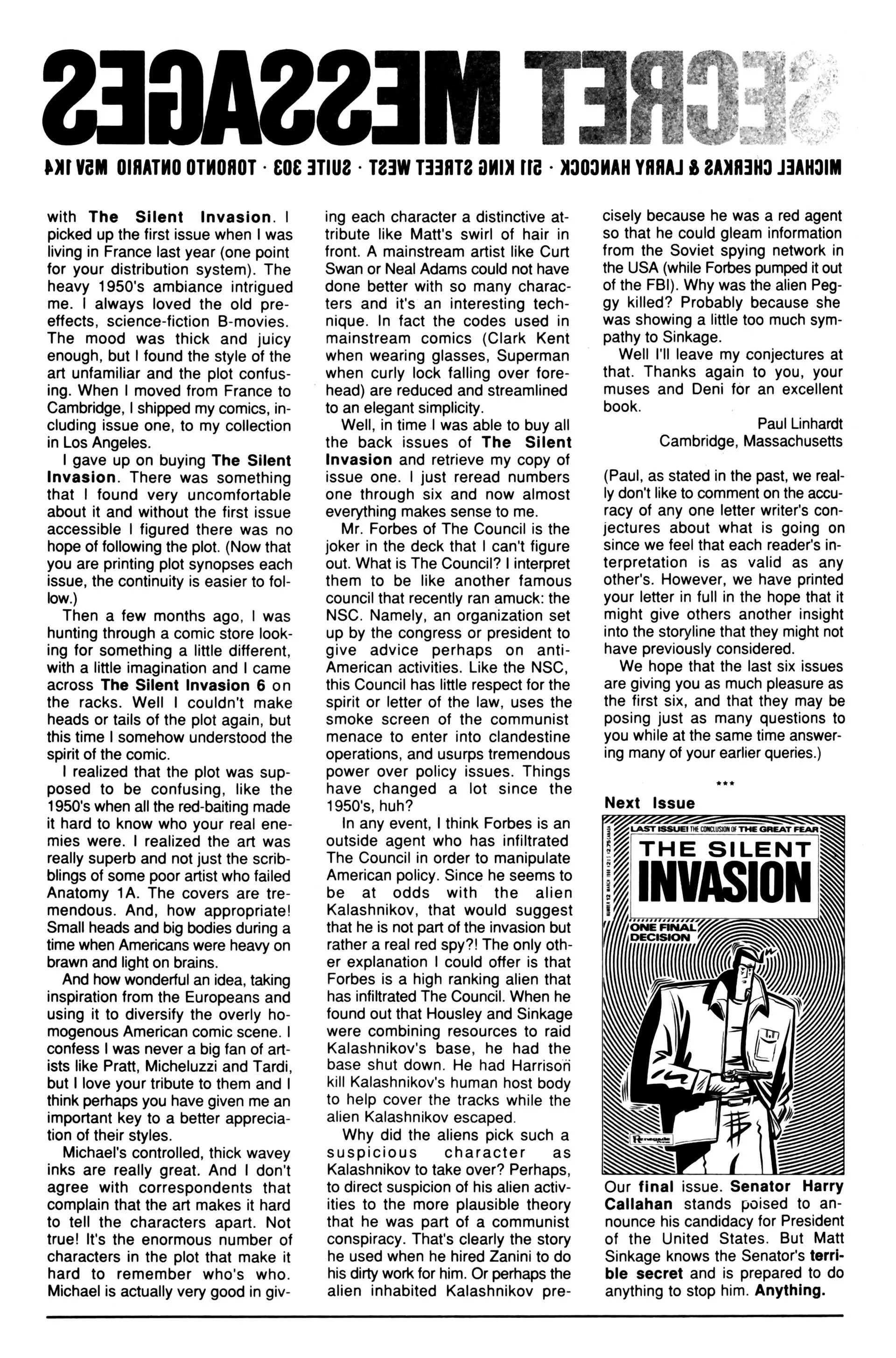 SECRET MESSAGES

MICHAEL CHERKAS & LARRY HANCOCK · 511 KING STREET WEST · SUITE 303 · TORONTO ONTARIO M5V 1K4

with The Silent Invasion. I picked up the first issue when I was living in France last year (one point for your distribution system). The heavy 1950's ambiance intrigued me. I always loved the old pre-effects, science-fiction B-movies. The mood was thick and juicy enough, but I found the style of the art unfamiliar and the plot confusing. When I moved from France to Cambridge, I shipped my comics, including issue one, to my collection in Los Angeles.

I gave up on buying The Silent Invasion. There was something that I found very uncomfortable about it and without the first issue accessible I figured there was no hope of following the plot. (Now that you are printing plot synopses each issue, the continuity is easier to follow.)

Then a few months ago, I was hunting through a comic store looking for something a little different, with a little imagination and I came across The Silent Invasion 6 on the racks. Well I couldn't make heads or tails of the plot again, but this time I somehow understood the spirit of the comic.

I realized that the plot was supposed to be confusing, like the 1950's when all the red-baiting made it hard to know who your real enemies were. I realized the art was really superb and not just the scribblings of some poor artist who failed Anatomy 1A. The covers are tremendous. And, how appropriate! Small heads and big bodies during a time when Americans were heavy on brawn and light on brains.

And how wonderful an idea, taking inspiration from the Europeans and using it to diversify the overly homogenous American comic scene. I confess I was never a big fan of artists like Pratt, Micheluzzi and Tardi, but I love your tribute to them and I think perhaps you have given me an important key to a better appreciation of their styles.

Michael's controlled, thick wavey inks are really great. And I don't agree with correspondents that complain that the art makes it hard to tell the characters apart. Not true! It's the enormous number of characters in the plot that make it hard to remember who's who. Michael is actually very good in giving each character a distinctive attribute like Matt's swirl of hair in front. A mainstream artist like Curt Swan or Neal Adams could not have done better with so many characters and it's an interesting technique. In fact the codes used in mainstream comics (Clark Kent when wearing glasses, Superman when curly lock falling over forehead) are reduced and streamlined to an elegant simplicity.

Well, in time I was able to buy all the back issues of The Silent Invasion and retrieve my copy of issue one. I just reread numbers one through six and now almost everything makes sense to me.

Mr. Forbes of The Council is the joker in the deck that I can't figure out. What is The Council? I interpret them to be like another famous council that recently ran amuck: the NSC. Namely, an organization set up by the congress or president to give advice perhaps on anti-American activities. Like the NSC, this Council has little respect for the spirit or letter of the law, uses the smoke screen of the communist menace to enter into clandestine operations, and usurps tremendous power over policy issues. Things have changed a lot since the 1950's, huh?

In any event, I think Forbes is an outside agent who has infiltrated The Council in order to manipulate American policy. Since he seems to be at odds with the alien Kalashnikov, that would suggest that he is not part of the invasion but rather a real red spy?! The only other explanation I could offer is that Forbes is a high ranking alien that has infiltrated The Council. When he found out that Housley and Sinkage were combining resources to raid Kalashnikov's base, he had the base shut down. He had Harrison kill Kalashnikov's human host body to help cover the tracks while the alien Kalashnikov escaped.

Why did the aliens pick such a suspicious character as Kalashnikov to take over? Perhaps, to direct suspicion of his alien activities to the more plausible theory that he was part of a communist conspiracy. That's clearly the story he used when he hired Zanini to do his dirty work for him. Or perhaps the alien inhabited Kalashnikov precisely because he was a red agent so that he could gleam information from the Soviet spying network in the USA (while Forbes pumped it out of the FBI). Why was the alien Peggy killed? Probably because she was showing a little too much sympathy to Sinkage.

Well I'll leave my conjectures at that. Thanks again to you, your muses and Deni for an excellent book.

Paul Linhardt
Cambridge, Massachusetts

(Paul, as stated in the past, we really don't like to comment on the accuracy of any one letter writer's conjectures about what is going on since we feel that each reader's interpretation is as valid as any other's. However, we have printed your letter in full in the hope that it might give others another insight into the storyline that they might not have previously considered.

We hope that the last six issues are giving you as much pleasure as the first six, and that they may be posing just as many questions to you while at the same time answering many of your earlier queries.)

***

Next Issue

LAST ISSUE! THE CONCLUSION OF THE GREAT FEAR
THE SILENT INVASION
ONE FINAL DECISION
Renegade

Our final issue. Senator Harry Callahan stands poised to announce his candidacy for President of the United States. But Matt Sinkage knows the Senator's terrible secret and is prepared to do anything to stop him. Anything.